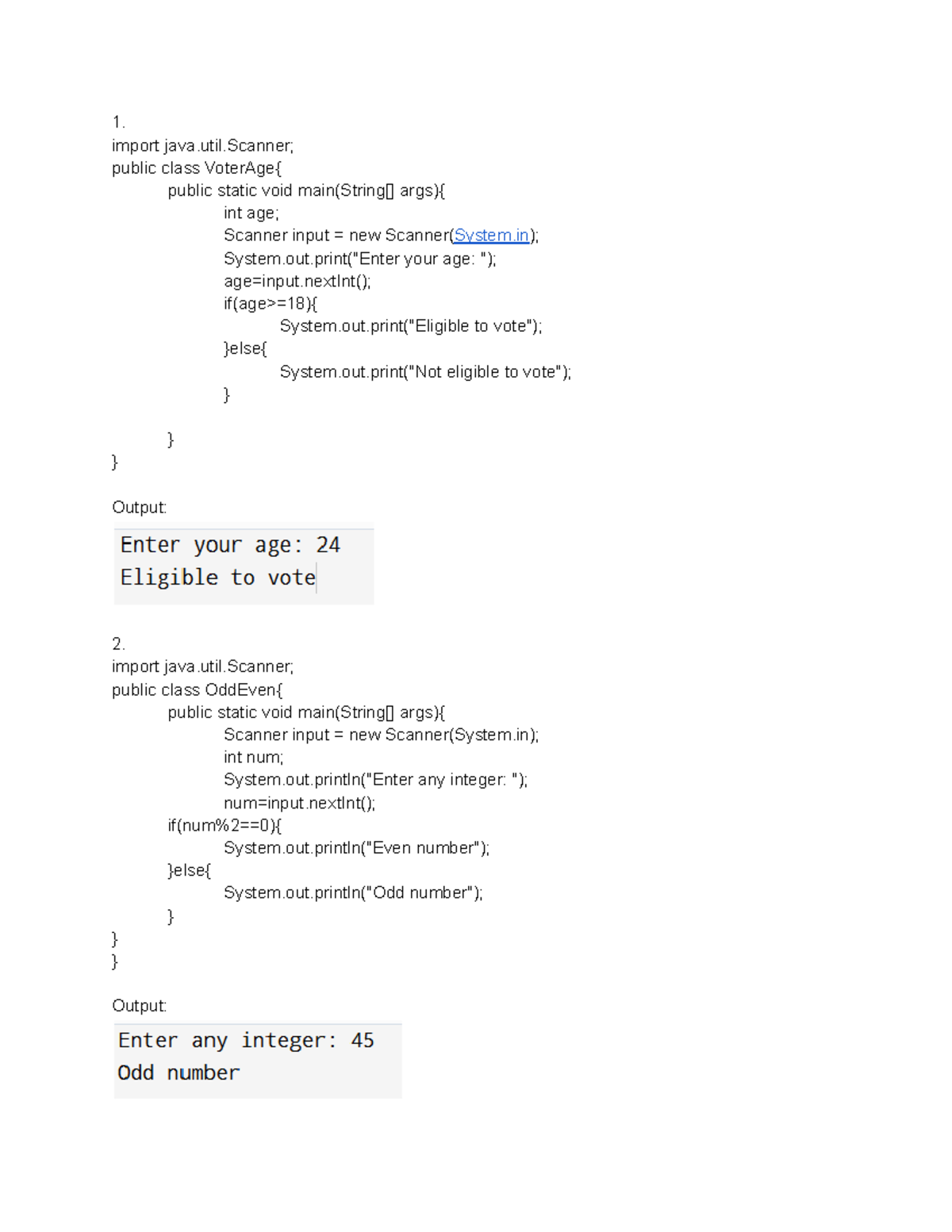 1.
import java.util.Scanner;
public class VoterAge{
	public static void main(String[] args){
		int age;
		Scanner input = new Scanner(System.in);
		System.out.print("Enter your age: ");
		age=input.nextInt();
		if(age>=18){
			System.out.print("Eligible to vote");
		}else{
			System.out.print("Not eligible to vote");
		}

	}
}

Output:

Enter your age: 24
Eligible to vote

2.
import java.util.Scanner;
public class OddEven{
	public static void main(String[] args){
		Scanner input = new Scanner(System.in);
		int num;
		System.out.println("Enter any integer: ");
		num=input.nextInt();
	if(num%2==0){
		System.out.println("Even number");
	}else{
		System.out.println("Odd number");
	}
}
}

Output:

Enter any integer: 45
Odd number